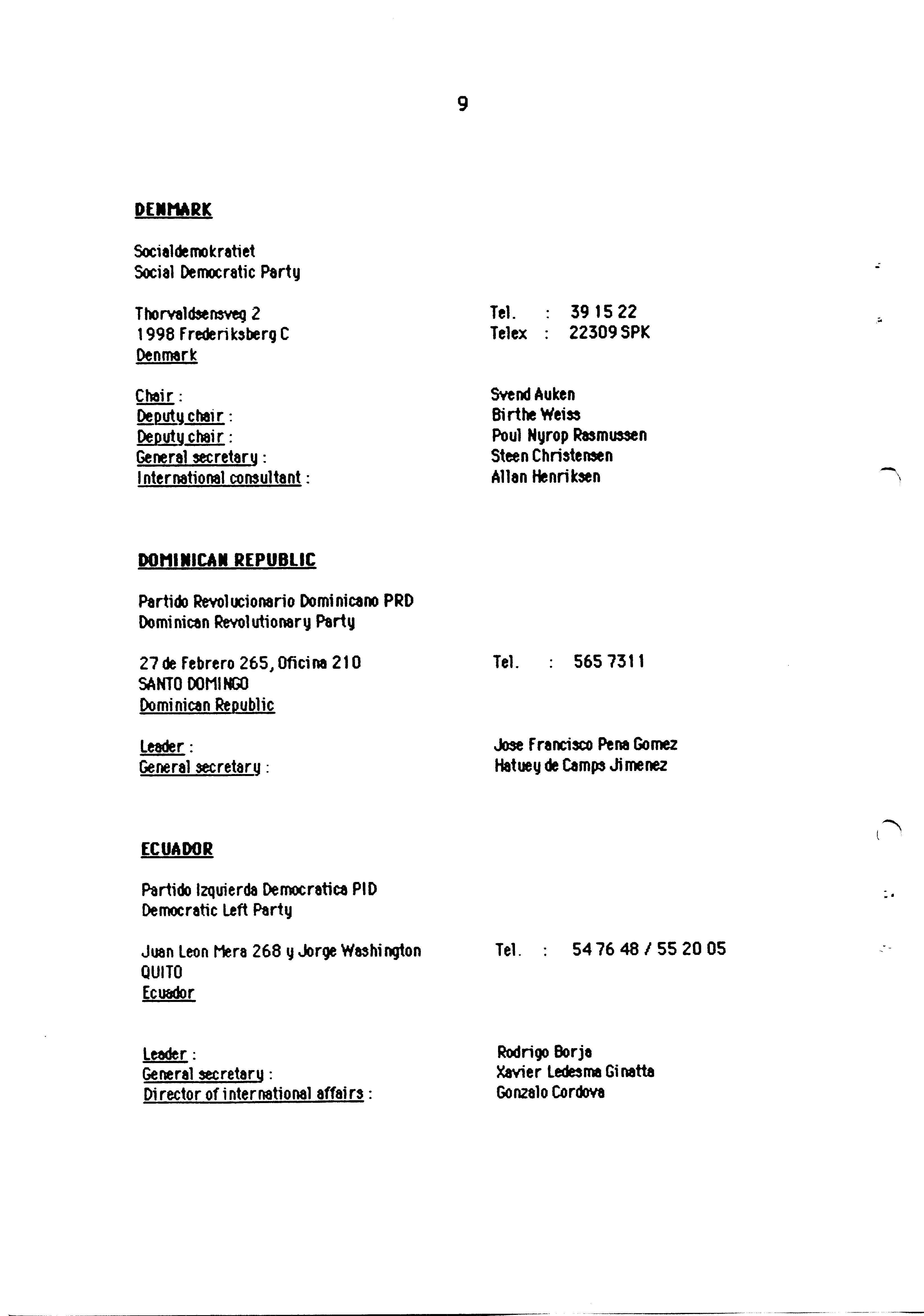 9

DENMARK

Socialdemokratiet
Social Democratic Party

Thorvaldsensveg 2
1998 Frederiksberg C
Denmark

Tel. : 39 15 22
Telex : 22309 SPK

Chair : Svend Auken
Deputy chair : Birthe Weiss
Deputy chair : Poul Nyrop Rasmussen
General secretary : Steen Christensen
International consultant : Allan Henriksen

DOMINICAN REPUBLIC

Partido Revolucionario Dominicano PRD
Dominican Revolutionary Party

27 de Febrero 265, Oficina 210
SANTO DOMINGO
Dominican Republic

Tel. : 565 7311

Leader : Jose Francisco Pena Gomez
General secretary : Hatuey de Camps Jimenez

ECUADOR

Partido Izquierda Democratica PID
Democratic Left Party

Juan Leon Mera 268 y Jorge Washington
QUITO
Ecuador

Tel. : 54 76 48 / 55 20 05

Leader : Rodrigo Borja
General secretary : Xavier Ledesma Ginatta
Director of international affairs : Gonzalo Cordova